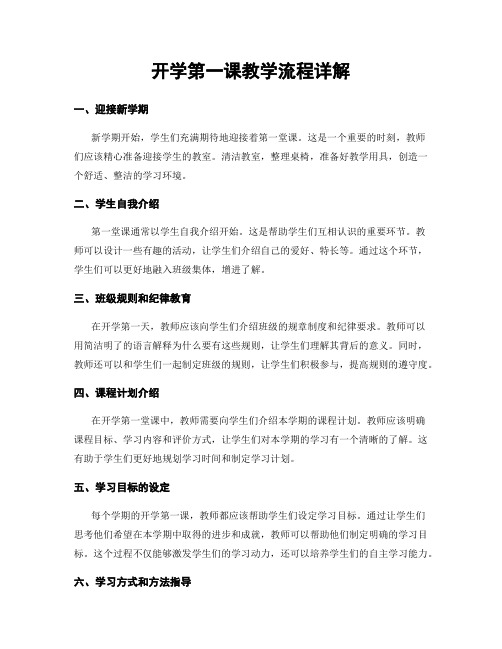 开学第一课教学流程详解

一、迎接新学期

新学期开始，学生们充满期待地迎接着第一堂课。这是一个重要的时刻，教师们应该精心准备迎接学生的教室。清洁教室，整理桌椅，准备好教学用具，创造一个舒适、整洁的学习环境。

二、学生自我介绍

第一堂课通常以学生自我介绍开始。这是帮助学生们互相认识的重要环节。教师可以设计一些有趣的活动，让学生们介绍自己的爱好、特长等。通过这个环节，学生们可以更好地融入班级集体，增进了解。

三、班级规则和纪律教育

在开学第一天，教师应该向学生们介绍班级的规章制度和纪律要求。教师可以用简洁明了的语言解释为什么要有这些规则，让学生们理解其背后的意义。同时，教师还可以和学生们一起制定班级的规则，让学生们积极参与，提高规则的遵守度。

四、课程计划介绍

在开学第一堂课中，教师需要向学生们介绍本学期的课程计划。教师应该明确课程目标、学习内容和评价方式，让学生们对本学期的学习有一个清晰的了解。这有助于学生们更好地规划学习时间和制定学习计划。

五、学习目标的设定

每个学期的开学第一课，教师都应该帮助学生们设定学习目标。通过让学生们思考他们希望在本学期中取得的进步和成就，教师可以帮助他们制定明确的学习目标。这个过程不仅能够激发学生们的学习动力，还可以培养学生们的自主学习能力。

六、学习方式和方法指导